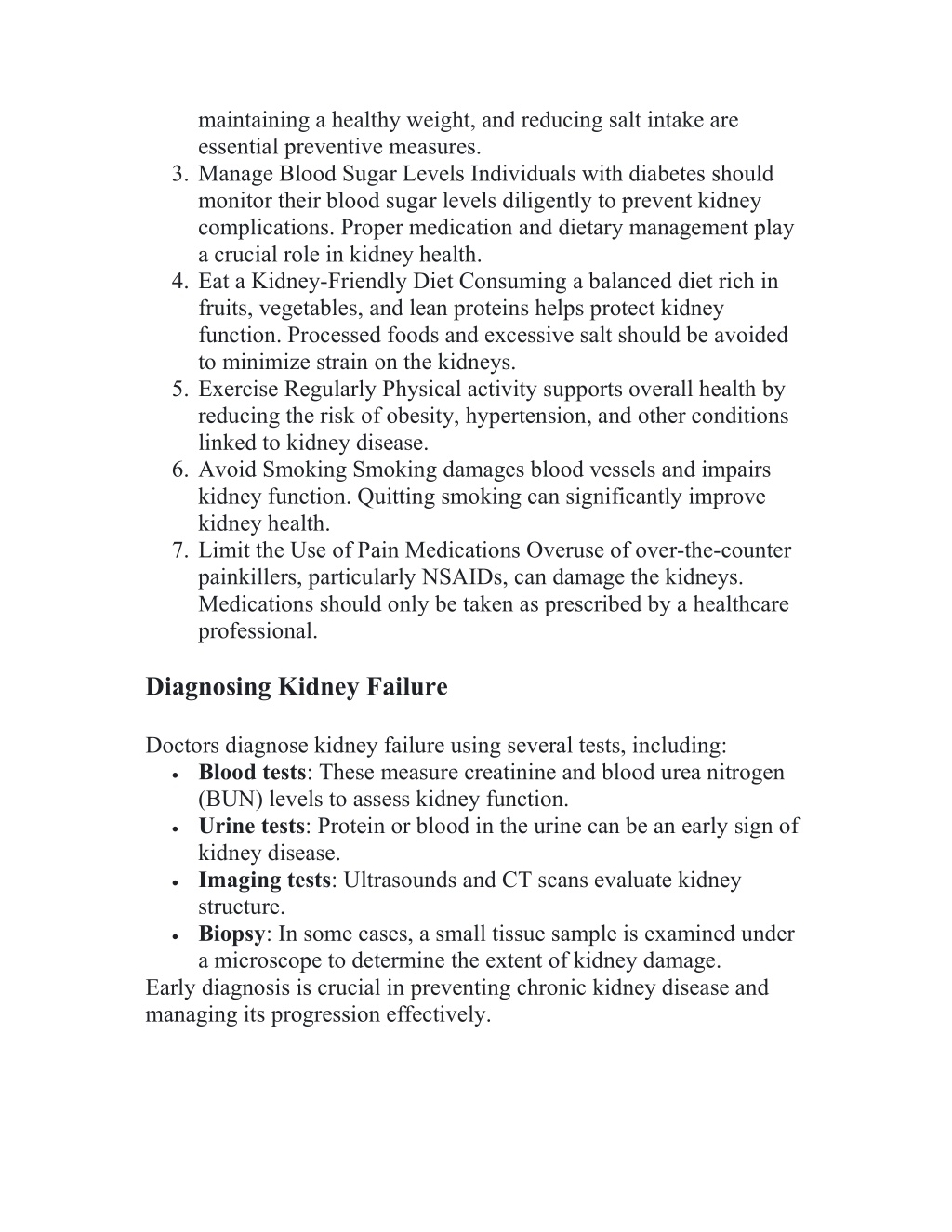 maintaining a healthy weight, and reducing salt intake are essential preventive measures.
3. Manage Blood Sugar Levels Individuals with diabetes should monitor their blood sugar levels diligently to prevent kidney complications. Proper medication and dietary management play a crucial role in kidney health.
4. Eat a Kidney-Friendly Diet Consuming a balanced diet rich in fruits, vegetables, and lean proteins helps protect kidney function. Processed foods and excessive salt should be avoided to minimize strain on the kidneys.
5. Exercise Regularly Physical activity supports overall health by reducing the risk of obesity, hypertension, and other conditions linked to kidney disease.
6. Avoid Smoking Smoking damages blood vessels and impairs kidney function. Quitting smoking can significantly improve kidney health.
7. Limit the Use of Pain Medications Overuse of over-the-counter painkillers, particularly NSAIDs, can damage the kidneys. Medications should only be taken as prescribed by a healthcare professional.

Diagnosing Kidney Failure

Doctors diagnose kidney failure using several tests, including:
• Blood tests: These measure creatinine and blood urea nitrogen (BUN) levels to assess kidney function.
• Urine tests: Protein or blood in the urine can be an early sign of kidney disease.
• Imaging tests: Ultrasounds and CT scans evaluate kidney structure.
• Biopsy: In some cases, a small tissue sample is examined under a microscope to determine the extent of kidney damage.
Early diagnosis is crucial in preventing chronic kidney disease and managing its progression effectively.